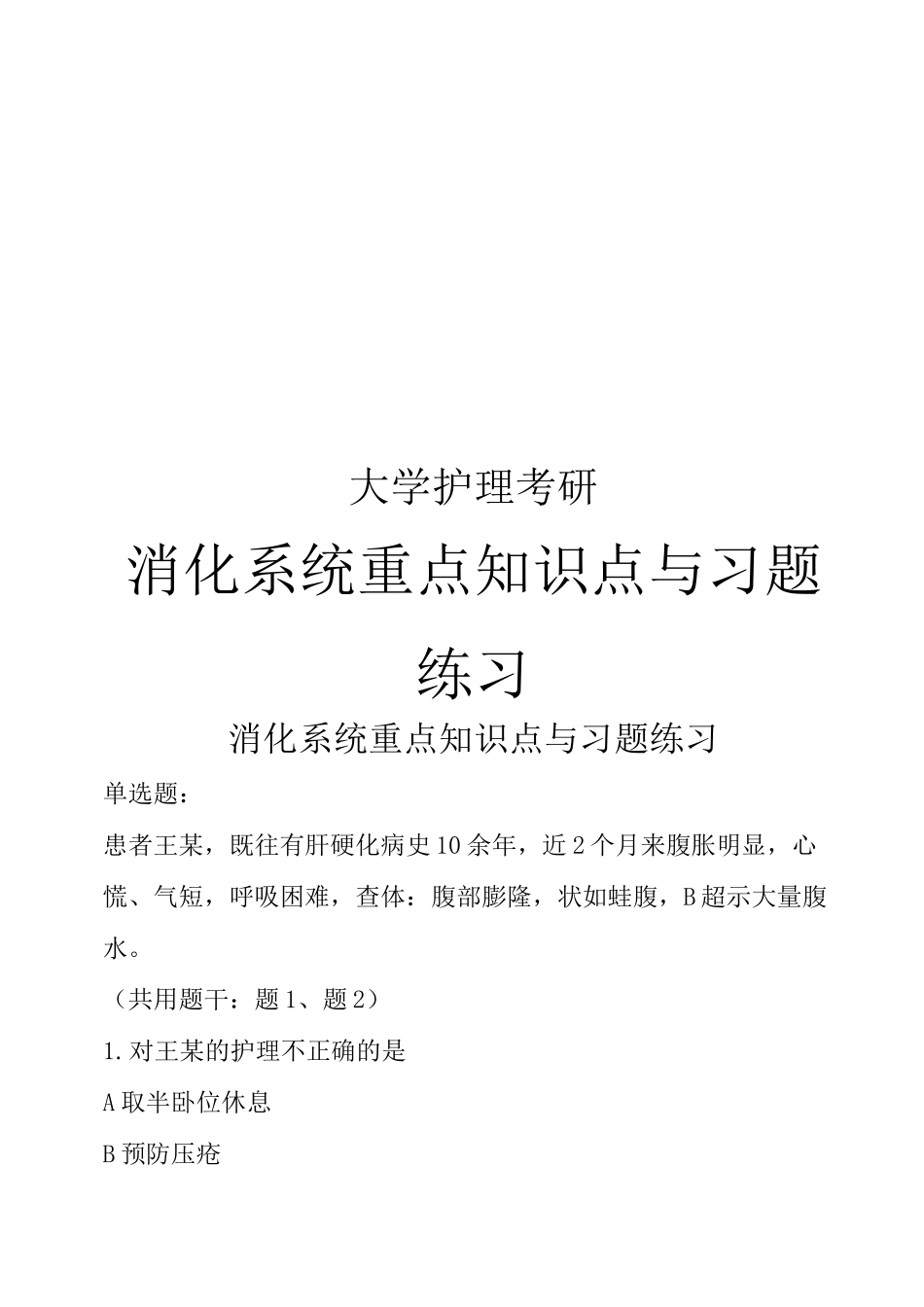 大学护理考研

消化系统重点知识点与习题练习

消化系统重点知识点与习题练习

单选题：

患者王某，既往有肝硬化病史10余年，近2个月来腹胀明显，心慌、气短，呼吸困难，查体：腹部膨隆，状如蛙腹，B超示大量腹水。

（共用题干：题1、题2）

1.对王某的护理不正确的是

A取半卧位休息

B预防压疮